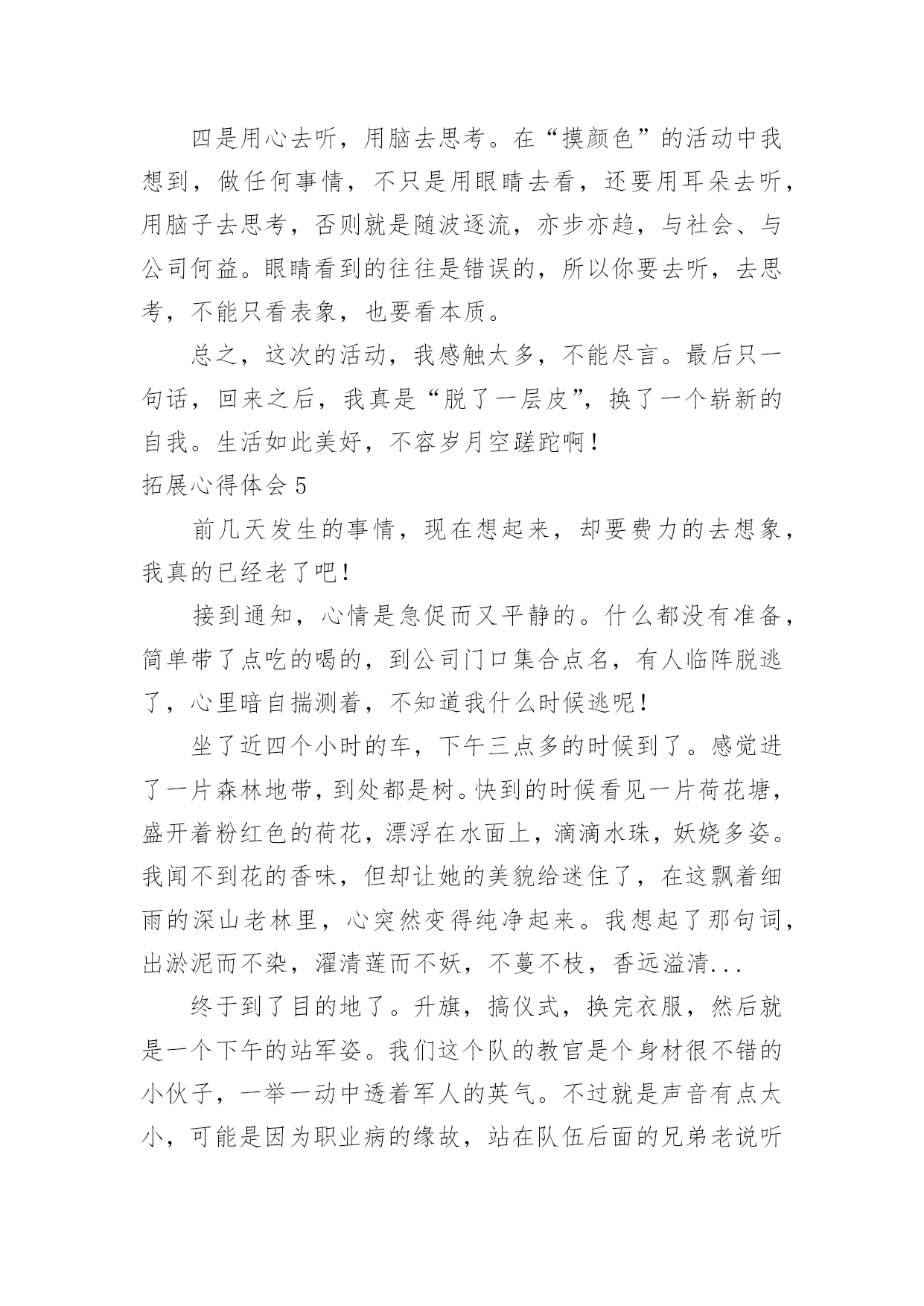 四是用心去听，用脑去思考。在“摸颜色”的活动中我想到，做任何事情，不只是用眼睛去看，还要用耳朵去听，用脑子去思考，否则就是随波逐流，亦步亦趋，与社会、与公司何益。眼睛看到的往往是错误的，所以你要去听，去思考，不能只看表象，也要看本质。

总之，这次的活动，我感触太多，不能尽言。最后只一句话，回来之后，我真是“脱了一层皮”，换了一个崭新的自我。生活如此美好，不容岁月空蹉跎啊！

拓展心得体会 5

前几天发生的事情，现在想起来，却要费力的去想象，我真的已经老了吧！

接到通知，心情是急促而又平静的。什么都没有准备，简单带了点吃的喝的，到公司门口集合点名，有人临阵脱逃了，心里暗自揣测着，不知道我什么时候逃呢！

坐了近四个小时的车，下午三点多的时候到了。感觉进了一片森林地带，到处都是树。快到的时候看见一片荷花塘，盛开着粉红色的荷花，漂浮在水面上，滴滴水珠，妖娆多姿。我闻不到花的香味，但却让她的美貌给迷住了，在这飘着细雨的深山老林里，心突然变得纯净起来。我想起了那句词，出淤泥而不染，濯清莲而不妖，不蔓不枝，香远溢清...

终于到了目的地了。升旗，搞仪式，换完衣服，然后就是一个下午的站军姿。我们这个队的教官是个身材很不错的小伙子，一举一动中透着军人的英气。不过就是声音有点太小，可能是因为职业病的缘故，站在队伍后面的兄弟老说听